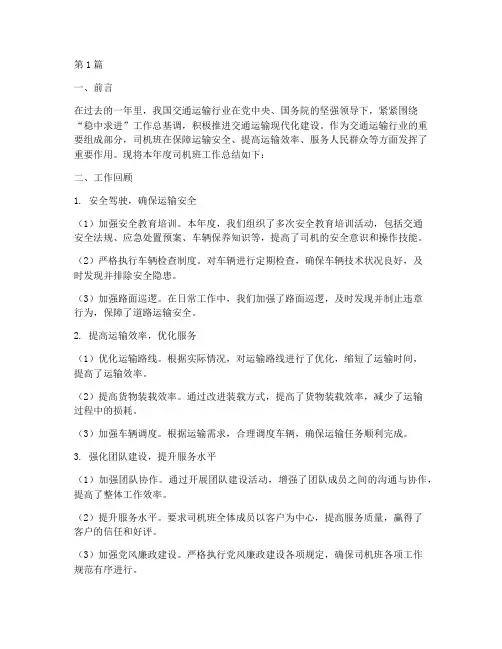 第1篇

一、前言

在过去的一年里，我国交通运输行业在党中央、国务院的坚强领导下，紧紧围绕“稳中求进”工作总基调，积极推进交通运输现代化建设。作为交通运输行业的重要组成部分，司机班在保障运输安全、提高运输效率、服务人民群众等方面发挥了重要作用。现将本年度司机班工作总结如下：

二、工作回顾

1. 安全驾驶，确保运输安全

（1）加强安全教育培训。本年度，我们组织了多次安全教育培训活动，包括交通安全法规、应急处置预案、车辆保养知识等，提高了司机的安全意识和操作技能。

（2）严格执行车辆检查制度。对车辆进行定期检查，确保车辆技术状况良好，及时发现并排除安全隐患。

（3）加强路面巡逻。在日常工作中，我们加强了路面巡逻，及时发现并制止违章行为，保障了道路运输安全。

2. 提高运输效率，优化服务

（1）优化运输路线。根据实际情况，对运输路线进行了优化，缩短了运输时间，提高了运输效率。

（2）提高货物装载效率。通过改进装载方式，提高了货物装载效率，减少了运输过程中的损耗。

（3）加强车辆调度。根据运输需求，合理调度车辆，确保运输任务顺利完成。

3. 强化团队建设，提升服务水平

（1）加强团队协作。通过开展团队建设活动，增强了团队成员之间的沟通与协作，提高了整体工作效率。

（2）提升服务水平。要求司机班全体成员以客户为中心，提高服务质量，赢得了客户的信任和好评。

（3）加强党风廉政建设。严格执行党风廉政建设各项规定，确保司机班各项工作规范有序进行。